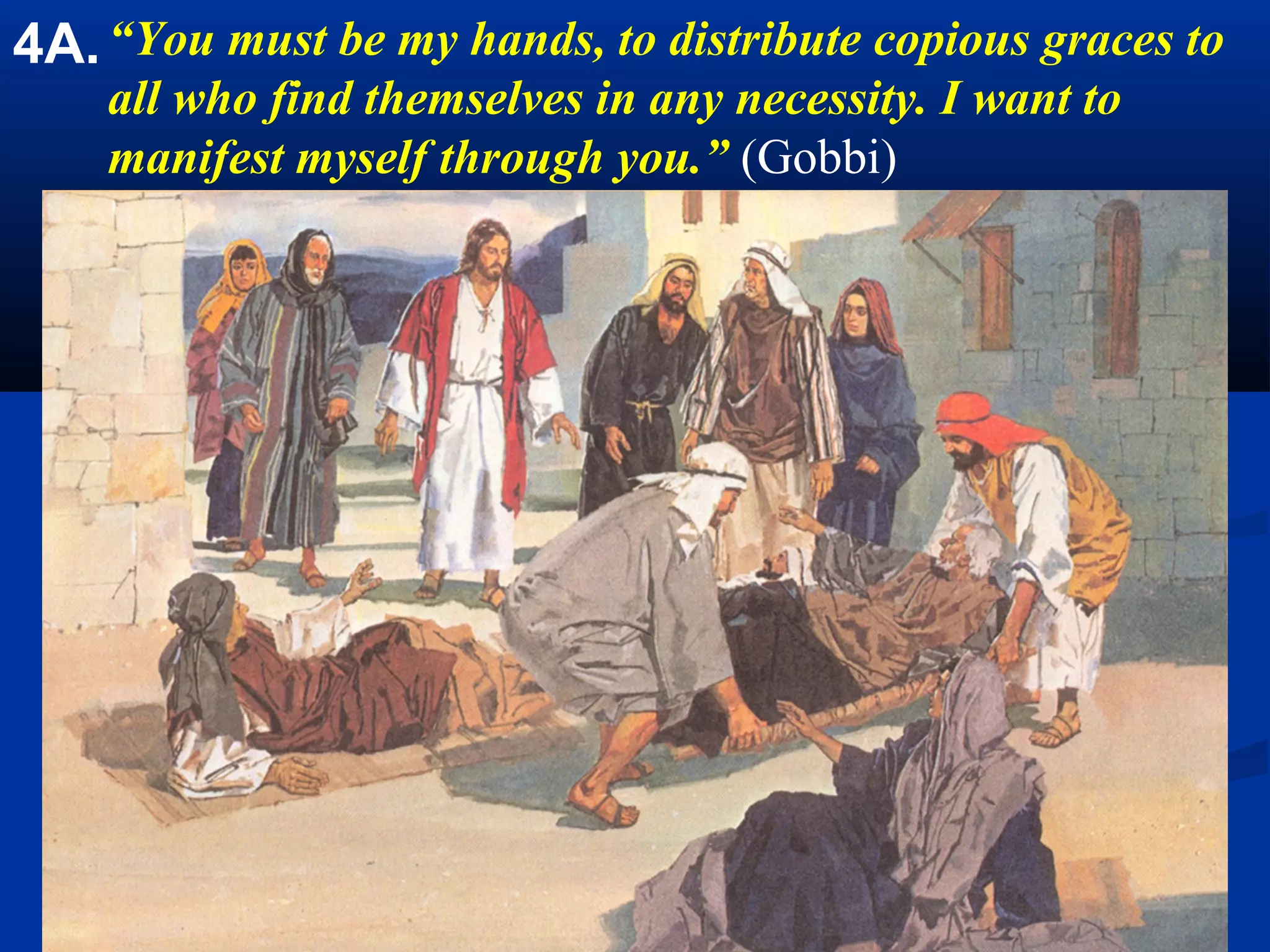 4A. “You must be my hands, to distribute copious graces to all who find themselves in any necessity. I want to manifest myself through you.” (Gobbi)